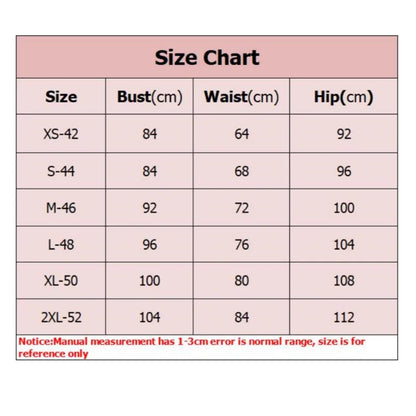 Size Chart

| Size | Bust(cm) | Waist(cm) | Hip(cm) |
|---|---|---|---|
| XS-42 | 84 | 64 | 92 |
| S-44 | 84 | 68 | 96 |
| M-46 | 92 | 72 | 100 |
| L-48 | 96 | 76 | 104 |
| XL-50 | 100 | 80 | 108 |
| 2XL-52 | 104 | 84 | 112 |

Notice:Manual measurement has 1-3cm error is normal range, size is for reference only